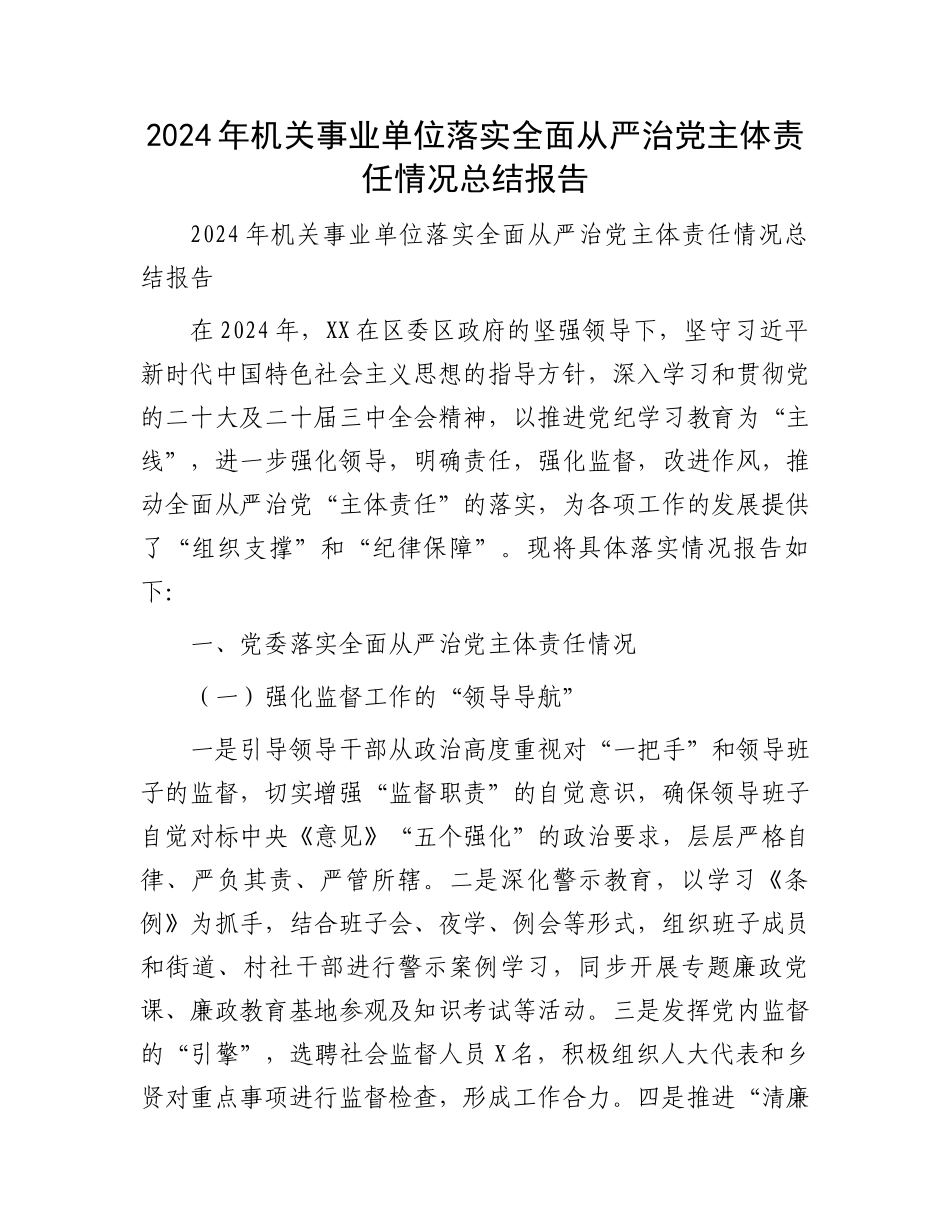 2024年机关事业单位落实全面从严治党主体责任情况总结报告

2024年机关事业单位落实全面从严治党主体责任情况总结报告

在2024年，XX在区委区政府的坚强领导下，坚守习近平新时代中国特色社会主义思想的指导方针，深入学习和贯彻党的二十大及二十届三中全会精神，以推进党纪学习教育为“主线”，进一步强化领导，明确责任，强化监督，改进作风，推动全面从严治党“主体责任”的落实，为各项工作的发展提供了“组织支撑”和“纪律保障”。现将具体落实情况报告如下：

一、党委落实全面从严治党主体责任情况

（一）强化监督工作的“领导导航”

一是引导领导干部从政治高度重视对“一把手”和领导班子的监督，切实增强“监督职责”的自觉意识，确保领导班子自觉对标中央《意见》“五个强化”的政治要求，层层严格自律、严负其责、严管所辖。二是深化警示教育，以学习《条例》为抓手，结合班子会、夜学、例会等形式，组织班子成员和街道、村社干部进行警示案例学习，同步开展专题廉政党课、廉政教育基地参观及知识考试等活动。三是发挥党内监督的“引擎”，选聘社会监督人员X名，积极组织人大代表和乡贤对重点事项进行监督检查，形成工作合力。四是推进“清廉